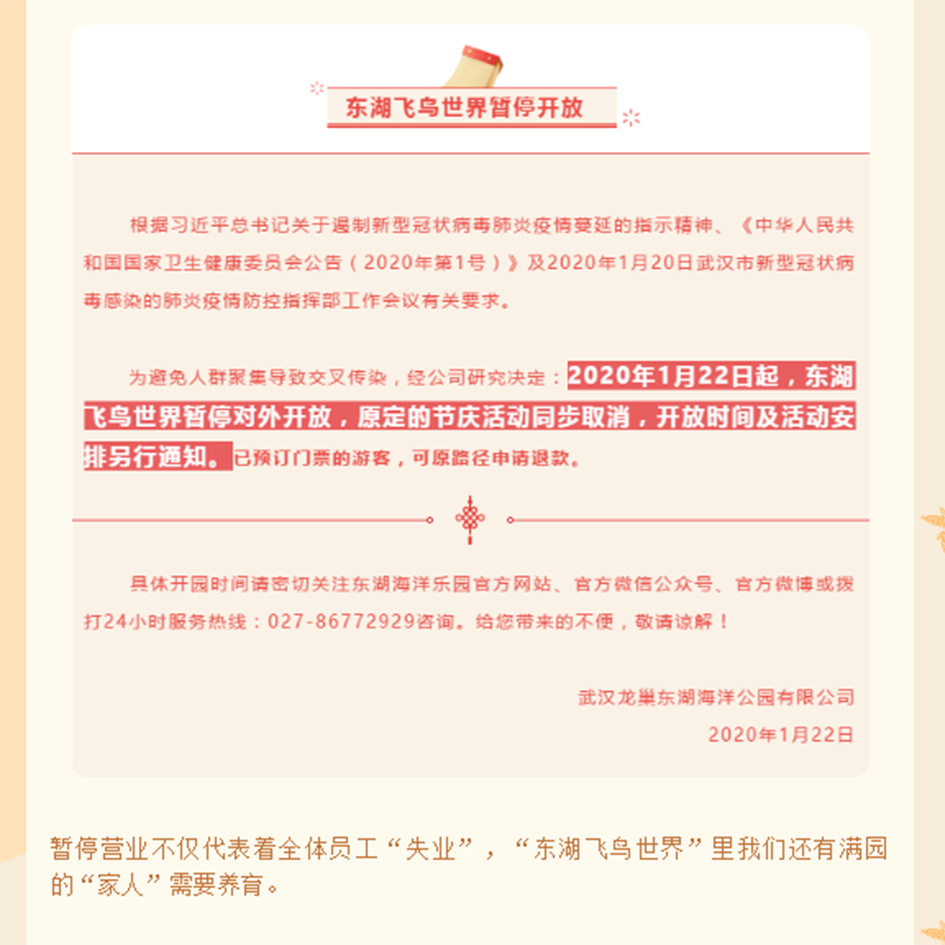 东湖飞鸟世界暂停开放

根据习近平总书记关于遏制新型冠状病毒肺炎疫情蔓延的指示精神、《中华人民共和国国家卫生健康委员会公告（2020年第1号）》及2020年1月20日武汉市新型冠状病毒感染的肺炎疫情防控指挥部工作会议有关要求。

为避免人群聚集导致交叉传染，经公司研究决定：2020年1月22日起，东湖飞鸟世界暂停对外开放，原定的节庆活动同步取消，开放时间及活动安排另行通知。已预订门票的游客，可原路径申请退款。

具体开园时间请密切关注东湖海洋乐园官方网站、官方微信公众号、官方微博或拨打24小时服务热线：027-86772929咨询。给您带来的不便，敬请谅解！

武汉龙巢东湖海洋公园有限公司
2020年1月22日

暂停营业不仅代表着全体员工“失业”，“东湖飞鸟世界”里我们还有满园的“家人”需要养育。